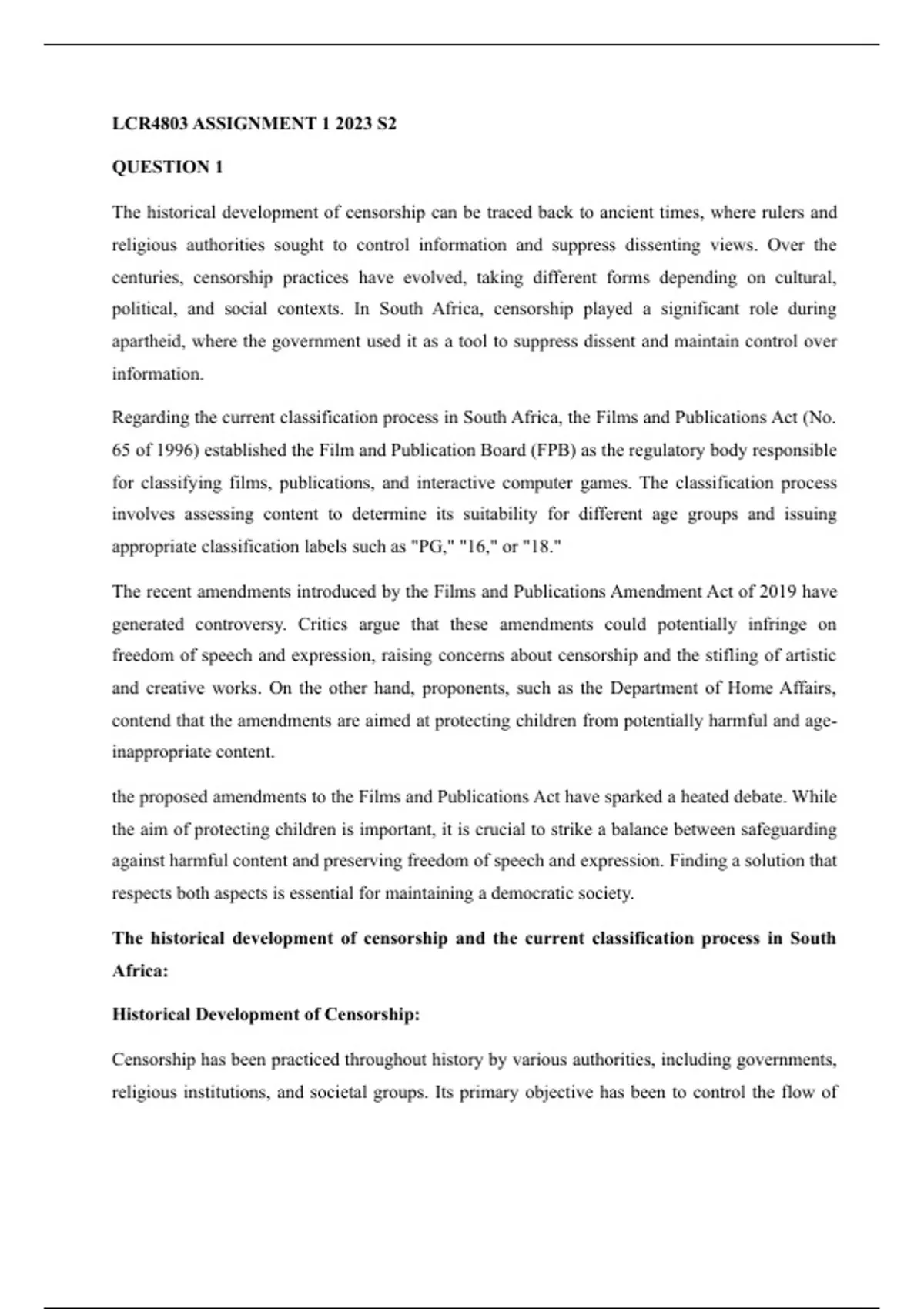 LCR4803 ASSIGNMENT 1 2023 S2

QUESTION 1

The historical development of censorship can be traced back to ancient times, where rulers and religious authorities sought to control information and suppress dissenting views. Over the centuries, censorship practices have evolved, taking different forms depending on cultural, political, and social contexts. In South Africa, censorship played a significant role during apartheid, where the government used it as a tool to suppress dissent and maintain control over information.

Regarding the current classification process in South Africa, the Films and Publications Act (No. 65 of 1996) established the Film and Publication Board (FPB) as the regulatory body responsible for classifying films, publications, and interactive computer games. The classification process involves assessing content to determine its suitability for different age groups and issuing appropriate classification labels such as "PG," "16," or "18."

The recent amendments introduced by the Films and Publications Amendment Act of 2019 have generated controversy. Critics argue that these amendments could potentially infringe on freedom of speech and expression, raising concerns about censorship and the stifling of artistic and creative works. On the other hand, proponents, such as the Department of Home Affairs, contend that the amendments are aimed at protecting children from potentially harmful and age-inappropriate content.

the proposed amendments to the Films and Publications Act have sparked a heated debate. While the aim of protecting children is important, it is crucial to strike a balance between safeguarding against harmful content and preserving freedom of speech and expression. Finding a solution that respects both aspects is essential for maintaining a democratic society.

The historical development of censorship and the current classification process in South Africa:

Historical Development of Censorship:

Censorship has been practiced throughout history by various authorities, including governments, religious institutions, and societal groups. Its primary objective has been to control the flow of